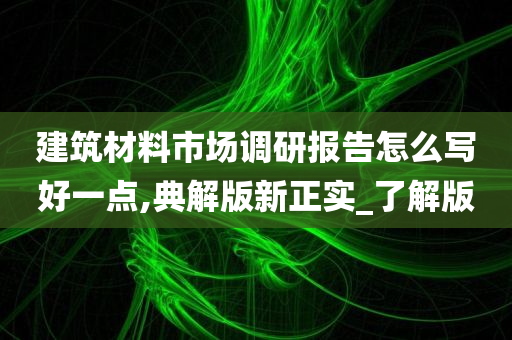 建筑材料市场调研报告怎么写好一点,典解版新正实_了解版